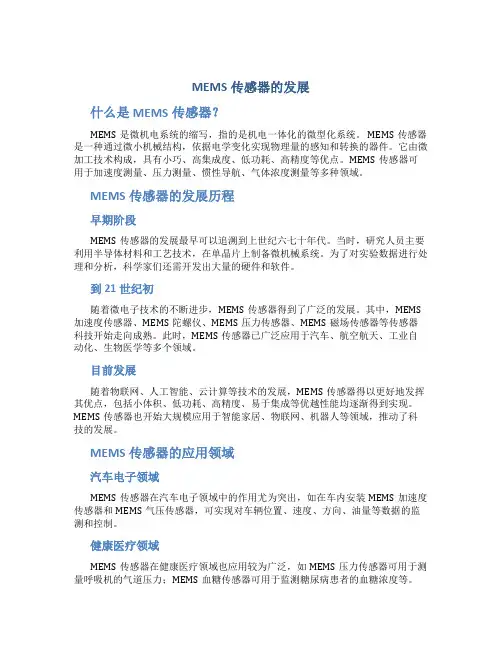 MEMS 传感器的发展

什么是 MEMS 传感器？

MEMS 是微机电系统的缩写，指的是机电一体化的微型化系统。MEMS 传感器是一种通过微小机械结构，依据电学变化实现物理量的感知和转换的器件。它由微加工技术构成，具有小巧、高集成度、低功耗、高精度等优点。MEMS 传感器可用于加速度测量、压力测量、惯性导航、气体浓度测量等多种领域。

MEMS 传感器的发展历程

早期阶段

MEMS 传感器的发展最早可以追溯到上世纪六七十年代。当时，研究人员主要利用半导体材料和工艺技术，在单晶片上制备微机械系统。为了对实验数据进行处理和分析，科学家们还需开发出大量的硬件和软件。

到 21 世纪初

随着微电子技术的不断进步，MEMS 传感器得到了广泛的发展。其中，MEMS 加速度传感器、MEMS 陀螺仪、MEMS 压力传感器、MEMS 磁场传感器等传感器科技开始走向成熟。此时，MEMS 传感器已广泛应用于汽车、航空航天、工业自动化、生物医学等多个领域。

目前发展

随着物联网、人工智能、云计算等技术的发展，MEMS 传感器得以更好地发挥其优点，包括小体积、低功耗、高精度、易于集成等优越性能均逐渐得到实现。MEMS 传感器也开始大规模应用于智能家居、物联网、机器人等领域，推动了科技的发展。

MEMS 传感器的应用领域

汽车电子领域

MEMS 传感器在汽车电子领域中的作用尤为突出，如在车内安装 MEMS 加速度传感器和 MEMS 气压传感器，可实现对车辆位置、速度、方向、油量等数据的监测和控制。

健康医疗领域

MEMS 传感器在健康医疗领域也应用较为广泛，如 MEMS 压力传感器可用于测量呼吸机的气道压力；MEMS 血糖传感器可用于监测糖尿病患者的血糖浓度等。